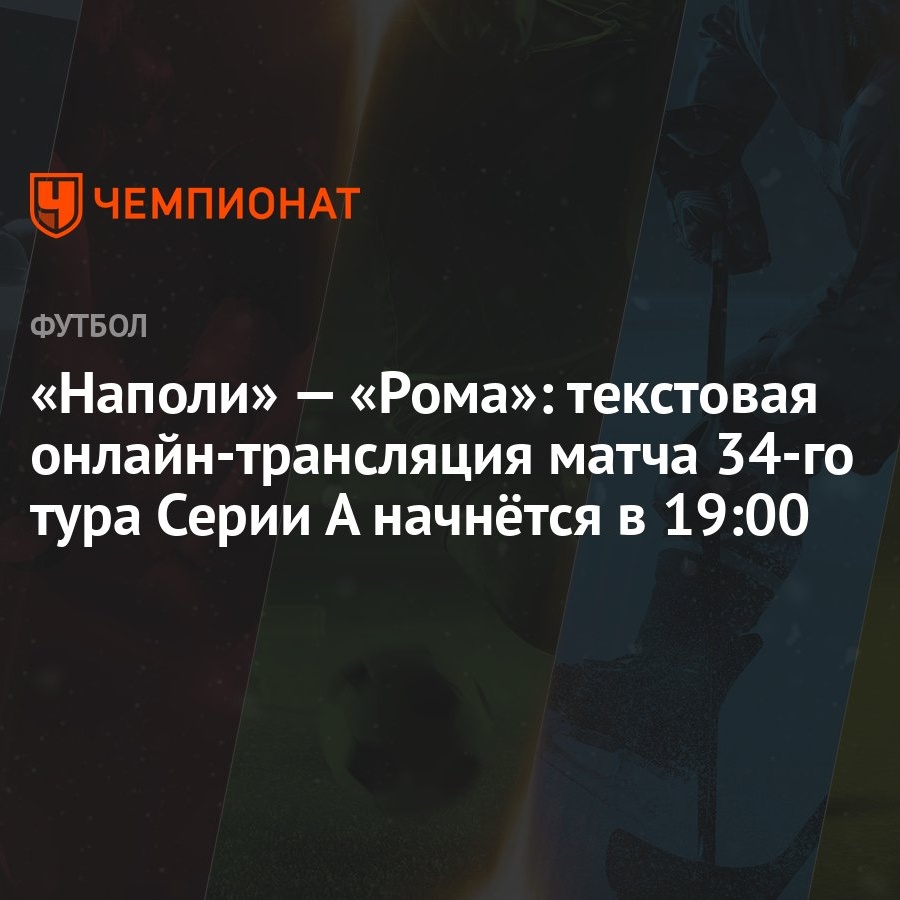 ЧЕМПИОНАТ

ФУТБОЛ

«Наполи» — «Рома»: текстовая онлайн-трансляция матча 34-го тура Серии А начнётся в 19:00